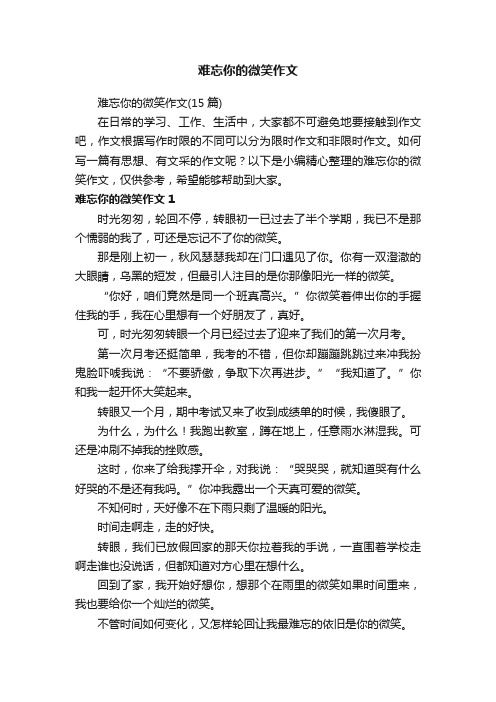 难忘你的微笑作文

难忘你的微笑作文(15 篇)

在日常的学习、工作、生活中，大家都不可避免地要接触到作文吧，作文根据写作时限的不同可以分为限时作文和非限时作文。如何写一篇有思想、有文采的作文呢？以下是小编精心整理的难忘你的微笑作文，仅供参考，希望能够帮助到大家。

难忘你的微笑作文 1

时光匆匆，轮回不停，转眼初一已过去了半个学期，我已不是那个懦弱的我了，可还是忘记不了你的微笑。

那是刚上初一，秋风瑟瑟我却在门口遇见了你。你有一双澄澈的大眼睛，乌黑的短发，但最引人注目的是你那像阳光一样的微笑。

“你好，咱们竟然是同一个班真高兴。”你微笑着伸出你的手握住我的手，我在心里想有一个好朋友了，真好。

可，时光匆匆转眼一个月已经过去了迎来了我们的第一次月考。

第一次月考还挺简单，我考的不错，但你却蹦蹦跳跳过来冲我扮鬼脸吓唬我说：“不要骄傲，争取下次再进步。”“我知道了。”你和我一起开怀大笑起来。

转眼又一个月，期中考试又来了收到成绩单的时候，我傻眼了。

为什么，为什么！我跑出教室，蹲在地上，任意雨水淋湿我。可还是冲刷不掉我的挫败感。

这时，你来了给我撑开伞，对我说：“哭哭哭，就知道哭有什么好哭的不是还有我吗。”你冲我露出一个天真可爱的微笑。

不知何时，天好像不在下雨只剩了温暖的阳光。

时间走啊走，走的好快。

转眼，我们已放假回家的那天你拉着我的手说，一直围着学校走啊走谁也没说话，但都知道对方心里在想什么。

回到了家，我开始好想你，想那个在雨里的微笑如果时间重来，我也要给你一个灿烂的微笑。

不管时间如何变化，又怎样轮回让我最难忘的依旧是你的微笑。